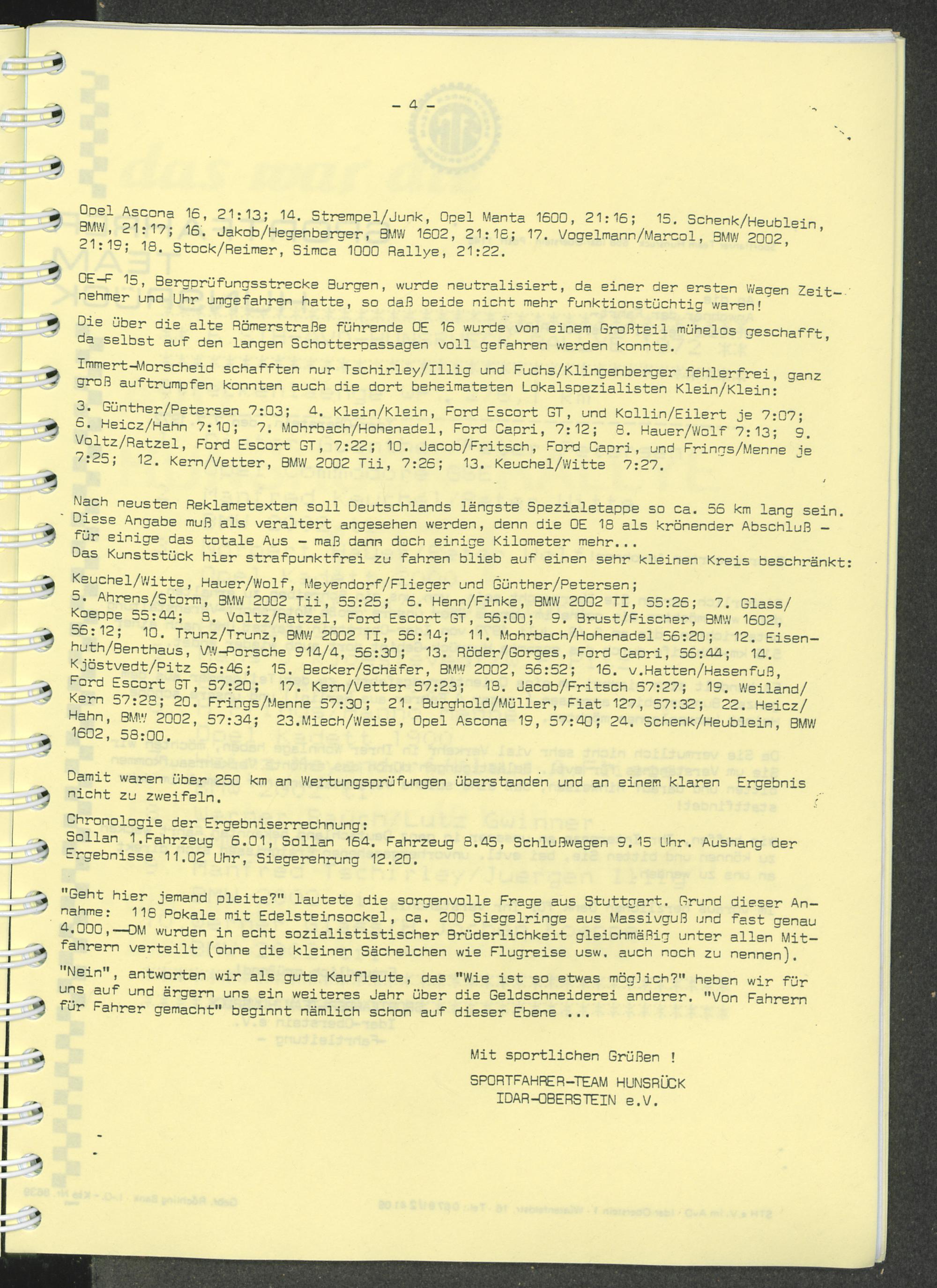 - 4 -

Opel Ascona 16, 21:13; 14. Strempel/Junk, Opel Manta 1600, 21:16; 15. Schenk/Heublein, BMW, 21:17; 16. Jakob/Hegenberger, BMW 1602, 21:18; 17. Vogelmann/Marcol, BMW 2002, 21:19; 18. Stock/Reimer, Simca 1000 Rallye, 21:22.

OE-F 15, Bergprüfungsstrecke Burgen, wurde neutralisiert, da einer der ersten Wagen Zeitnehmer und Uhr umgefahren hatte, so daß beide nicht mehr funktionstüchtig waren!

Die über die alte Römerstraße führende OE 16 wurde von einem Großteil mühelos geschafft, da selbst auf den langen Schotterpassagen voll gefahren werden konnte.

Immert-Morscheid schafften nur Tschirley/Illig und Fuchs/Klingenberger fehlerfrei, ganz groß auftrumpfen konnten auch die dort beheimateten Lokalspezialisten Klein/Klein:

3. Günther/Petersen 7:03; 4. Klein/Klein, Ford Escort GT, und Kollin/Eilert je 7:07; 6. Heicz/Hahn 7:10; 7. Mohrbach/Hohenadel, Ford Capri, 7:12; 8. Hauer/Wolf 7:13; 9. Voltz/Ratzel, Ford Escort GT, 7:22; 10. Jacob/Fritsch, Ford Capri, und Frings/Menne je 7:25; 12. Kern/Vetter, BMW 2002 Tii, 7:26; 13. Keuchel/Witte 7:27.

Nach neusten Reklametexten soll Deutschlands längste Spezialetappe so ca. 56 km lang sein. Diese Angabe muß als veraltert angesehen werden, denn die OE 18 als krönender Abschluß - für einige das totale Aus - maß dann doch einige Kilometer mehr...
Das Kunststück hier strafpunktfrei zu fahren blieb auf einen sehr kleinen Kreis beschränkt:

Keuchel/Witte, Hauer/Wolf, Meyendorf/Flieger und Günther/Petersen;
5. Ahrens/Storm, BMW 2002 Tii, 55:25; 6. Henn/Finke, BMW 2002 TI, 55:26; 7. Glass/Koeppe 55:44; 8. Voltz/Ratzel, Ford Escort GT, 56:00; 9. Brust/Fischer, BMW 1602, 56:12; 10. Trunz/Trunz, BMW 2002 TI, 56:14; 11. Mohrbach/Hohenadel 56:20; 12. Eisenhuth/Benthaus, VW-Porsche 914/4, 56:30; 13. Röder/Gorges, Ford Capri, 56:44; 14. Kjöstvedt/Pitz 56:46; 15. Becker/Schäfer, BMW 2002, 56:52; 16. v.Hatten/Hasenfuß, Ford Escort GT, 57:20; 17. Kern/Vetter 57:23; 18. Jacob/Fritsch 57:27; 19. Weiland/Kern 57:28; 20. Frings/Menne 57:30; 21. Burghold/Müller, Fiat 127, 57:32; 22. Heicz/Hahn, BMW 2002, 57:34; 23.Miech/Weise, Opel Ascona 19, 57:40; 24. Schenk/Heublein, BMW 1602, 58:00.

Damit waren über 250 km an Wertungsprüfungen überstanden und an einem klaren Ergebnis nicht zu zweifeln.

Chronologie der Ergebniserrechnung:
Sollan 1.Fahrzeug 6.01, Sollan 164. Fahrzeug 8.45, Schlußwagen 9.15 Uhr. Aushang der Ergebnisse 11.02 Uhr, Siegerehrung 12.20.

"Geht hier jemand pleite?" lautete die sorgenvolle Frage aus Stuttgart. Grund dieser Annahme: 118 Pokale mit Edelsteinsockel, ca. 200 Siegelringe aus Massivguß und fast genau 4.000,--DM wurden in echt sozialististischer Brüderlichkeit gleichmäßig unter allen Mitfahrern verteilt (ohne die kleinen Sächelchen wie Flugreise usw. auch noch zu nennen).

"Nein", antworten wir als gute Kaufleute, das "Wie ist so etwas möglich?" heben wir für uns auf und ärgern uns ein weiteres Jahr über die Geldschneiderei anderer. "Von Fahrern für Fahrer gemacht" beginnt nämlich schon auf dieser Ebene ...

Mit sportlichen Grüßen !
SPORTFAHRER-TEAM HUNSRÜCK
IDAR-OBERSTEIN e.V.